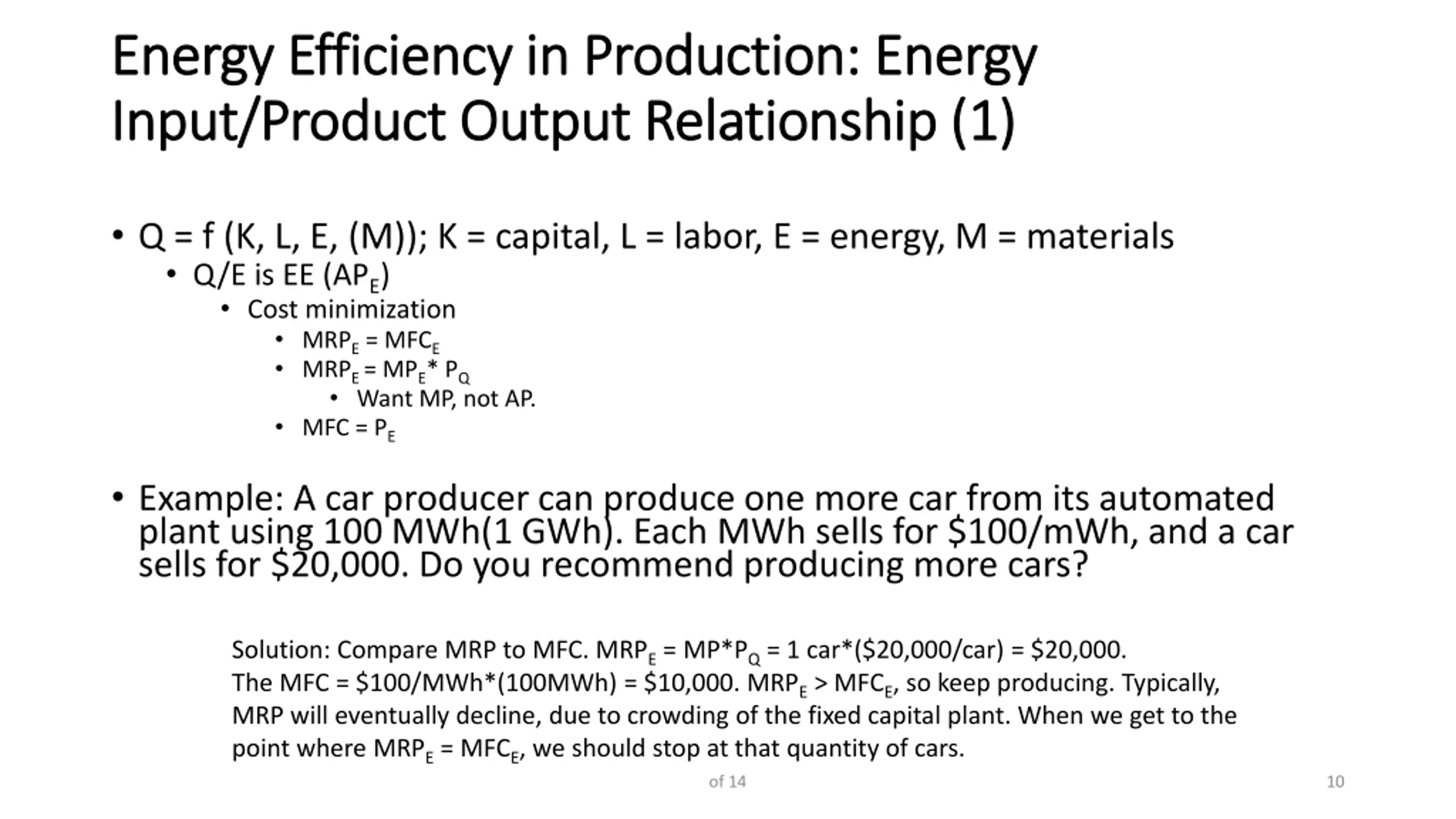 Energy Efficiency in Production: Energy Input/Product Output Relationship (1)

• Q = f (K, L, E, (M)); K = capital, L = labor, E = energy, M = materials
  • Q/E is EE ($AP_E$)
    • Cost minimization
      • $MRP_E = MFC_E$
      • $MRP_E = MP_E * P_Q$
        • Want MP, not AP.
      • $MFC = P_E$

• Example: A car producer can produce one more car from its automated plant using 100 MWh(1 GWh). Each MWh sells for \$100/mWh, and a car sells for \$20,000. Do you recommend producing more cars?

Solution: Compare MRP to MFC. $MRP_E = MP*P_Q$ = 1 car*(\$20,000/car) = \$20,000. The MFC = \$100/MWh*(100MWh) = \$10,000. $MRP_E > MFC_E$, so keep producing. Typically, MRP will eventually decline, due to crowding of the fixed capital plant. When we get to the point where $MRP_E = MFC_E$, we should stop at that quantity of cars.

of 14

10